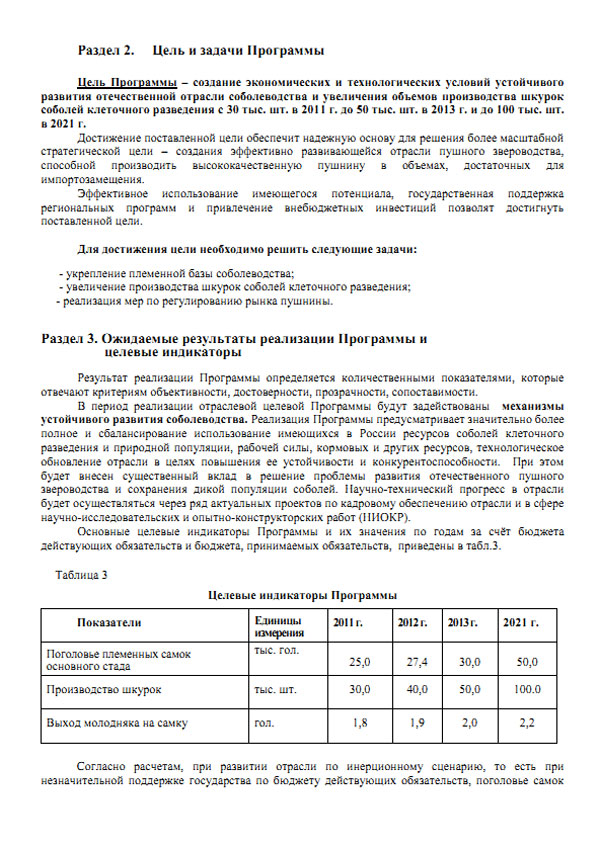 Раздел 2.     Цель и задачи Программы

Цель Программы – создание экономических и технологических условий устойчивого развития отечественной отрасли соболеводства и увеличения объемов производства шкурок соболей клеточного разведения с 30 тыс. шт. в 2011 г. до 50 тыс. шт. в 2013 г. и до 100 тыс. шт. в 2021 г.

Достижение поставленной цели обеспечит надежную основу для решения более масштабной стратегической цели – создания эффективно развивающейся отрасли пушного звероводства, способной производить высококачественную пушнину в объемах, достаточных для импортозамещения.

Эффективное использование имеющегося потенциала, государственная поддержка региональных программ и привлечение внебюджетных инвестиций позволят достигнуть поставленной цели.

Для достижения цели необходимо решить следующие задачи:

- укрепление племенной базы соболеводства;
- увеличение производства шкурок соболей клеточного разведения;
- реализация мер по регулированию рынка пушнины.

Раздел 3. Ожидаемые результаты реализации Программы и целевые индикаторы

Результат реализации Программы определяется количественными показателями, которые отвечают критериям объективности, достоверности, прозрачности, сопоставимости.

В период реализации отраслевой целевой Программы будут задействованы механизмы устойчивого развития соболеводства. Реализация Программы предусматривает значительно более полное и сбалансирование использование имеющихся в России ресурсов соболей клеточного разведения и природной популяции, рабочей силы, кормовых и других ресурсов, технологическое обновление отрасли в целях повышения ее устойчивости и конкурентоспособности. При этом будет внесен существенный вклад в решение проблемы развития отечественного пушного звероводства и сохранения дикой популяции соболей. Научно-технический прогресс в отрасли будет осуществляться через ряд актуальных проектов по кадровому обеспечению отрасли и в сфере научно-исследовательских и опытно-конструкторских работ (НИОКР).

Основные целевые индикаторы Программы и их значения по годам за счёт бюджета действующих обязательств и бюджета, принимаемых обязательств, приведены в табл.3.

Таблица 3

Целевые индикаторы Программы

| Показатели | Единицы измерения | 2011 г. | 2012 г. | 2013 г. | 2021 г. |
|---|---|---|---|---|---|
| Поголовье племенных самок основного стада | тыс. гол. | 25,0 | 27,4 | 30,0 | 50,0 |
| Производство шкурок | тыс. шт. | 30,0 | 40,0 | 50,0 | 100.0 |
| Выход молодняка на самку | гол. | 1,8 | 1,9 | 2,0 | 2,2 |

Согласно расчетам, при развитии отрасли по инерционному сценарию, то есть при незначительной поддержке государства по бюджету действующих обязательств, поголовье самок